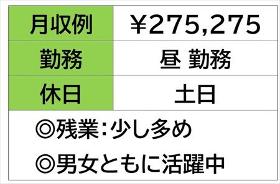 | 月収例 | ¥275,275 |
|---|---|
| 勤務 | 昼 勤務 |
| 休日 | 土日 |

◎残業:少し多め

◎男女ともに活躍中